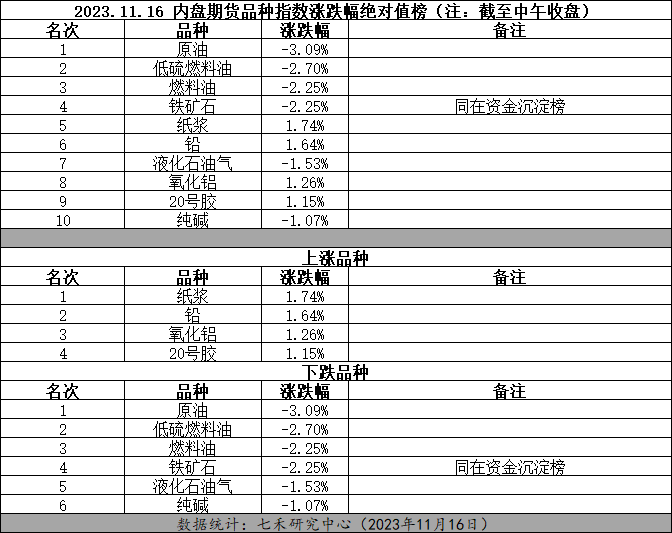 2023.11.16 内盘期货品种指数涨跌幅绝对值榜（注：截至中午收盘）

| 名次 | 品种 | 涨跌幅 | 备注 |
|---|---|---|---|
| 1 | 原油 | -3.09% | |
| 2 | 低硫燃料油 | -2.70% | |
| 3 | 燃料油 | -2.25% | |
| 4 | 铁矿石 | -2.25% | 同在资金沉淀榜 |
| 5 | 纸浆 | 1.74% | |
| 6 | 铅 | 1.64% | |
| 7 | 液化石油气 | -1.53% | |
| 8 | 氧化铝 | 1.26% | |
| 9 | 20号胶 | 1.15% | |
| 10 | 纯碱 | -1.07% | |

上涨品种

| 名次 | 品种 | 涨跌幅 | 备注 |
|---|---|---|---|
| 1 | 纸浆 | 1.74% | |
| 2 | 铅 | 1.64% | |
| 3 | 氧化铝 | 1.26% | |
| 4 | 20号胶 | 1.15% | |

下跌品种

| 名次 | 品种 | 涨跌幅 | 备注 |
|---|---|---|---|
| 1 | 原油 | -3.09% | |
| 2 | 低硫燃料油 | -2.70% | |
| 3 | 燃料油 | -2.25% | |
| 4 | 铁矿石 | -2.25% | 同在资金沉淀榜 |
| 5 | 液化石油气 | -1.53% | |
| 6 | 纯碱 | -1.07% | |

数据统计：七禾研究中心（2023年11月16日）